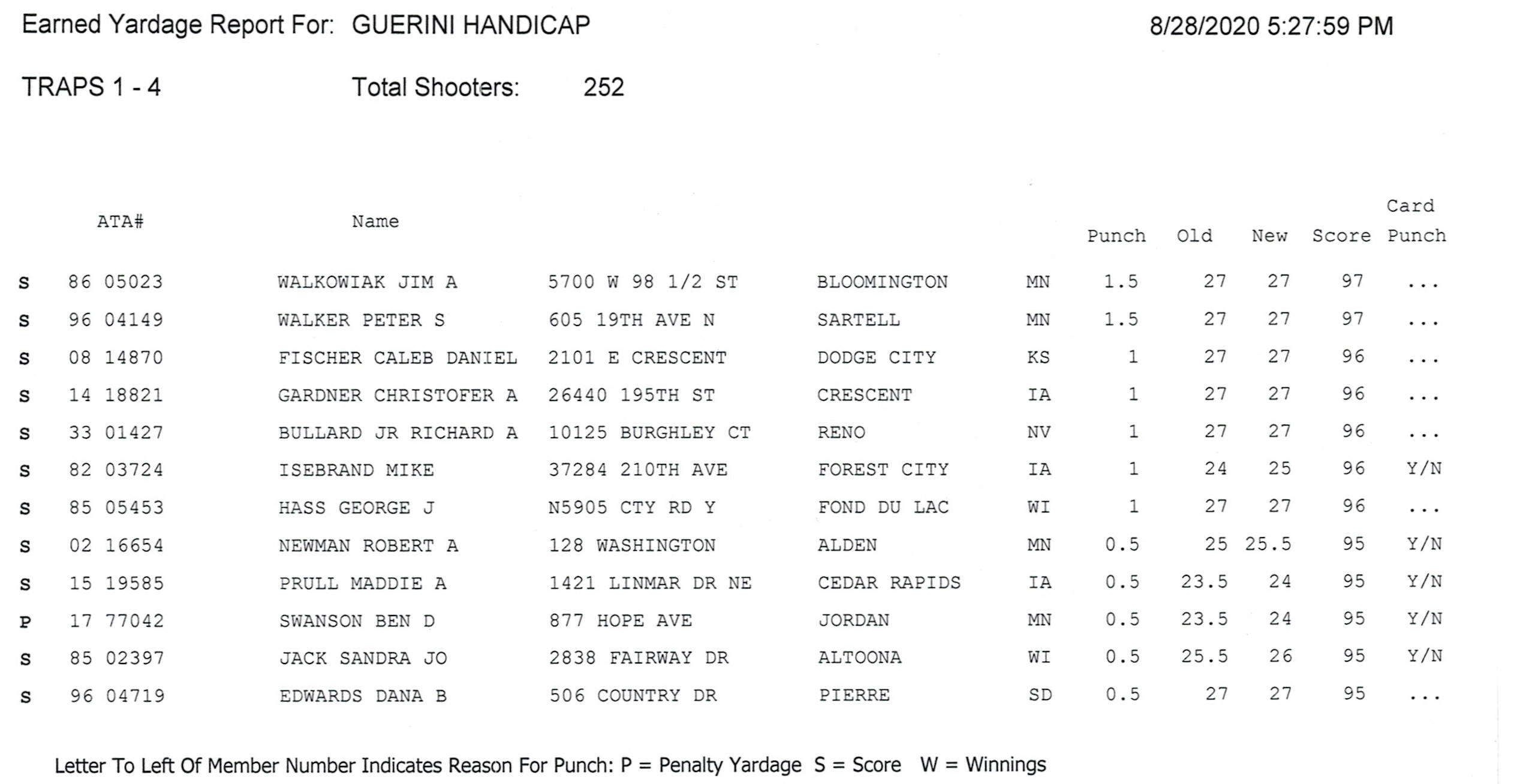 Earned Yardage Report For: GUERINI HANDICAP 8/28/2020 5:27:59 PM

TRAPS 1 - 4 Total Shooters: 252

| | ATA# | Name | | | | Punch | Old | New | Score | Card Punch |
|---|---|---|---|---|---|---|---|---|---|---|
| S | 86 05023 | WALKOWIAK JIM A | 5700 W 98 1/2 ST | BLOOMINGTON | MN | 1.5 | 27 | 27 | 97 | ... |
| S | 96 04149 | WALKER PETER S | 605 19TH AVE N | SARTELL | MN | 1.5 | 27 | 27 | 97 | ... |
| S | 08 14870 | FISCHER CALEB DANIEL | 2101 E CRESCENT | DODGE CITY | KS | 1 | 27 | 27 | 96 | ... |
| S | 14 18821 | GARDNER CHRISTOFER A | 26440 195TH ST | CRESCENT | IA | 1 | 27 | 27 | 96 | ... |
| S | 33 01427 | BULLARD JR RICHARD A | 10125 BURGHLEY CT | RENO | NV | 1 | 27 | 27 | 96 | ... |
| S | 82 03724 | ISEBRAND MIKE | 37284 210TH AVE | FOREST CITY | IA | 1 | 24 | 25 | 96 | Y/N |
| S | 85 05453 | HASS GEORGE J | N5905 CTY RD Y | FOND DU LAC | WI | 1 | 27 | 27 | 96 | ... |
| S | 02 16654 | NEWMAN ROBERT A | 128 WASHINGTON | ALDEN | MN | 0.5 | 25 | 25.5 | 95 | Y/N |
| S | 15 19585 | PRULL MADDIE A | 1421 LINMAR DR NE | CEDAR RAPIDS | IA | 0.5 | 23.5 | 24 | 95 | Y/N |
| P | 17 77042 | SWANSON BEN D | 877 HOPE AVE | JORDAN | MN | 0.5 | 23.5 | 24 | 95 | Y/N |
| S | 85 02397 | JACK SANDRA JO | 2838 FAIRWAY DR | ALTOONA | WI | 0.5 | 25.5 | 26 | 95 | Y/N |
| S | 96 04719 | EDWARDS DANA B | 506 COUNTRY DR | PIERRE | SD | 0.5 | 27 | 27 | 95 | ... |

Letter To Left Of Member Number Indicates Reason For Punch: P = Penalty Yardage S = Score W = Winnings